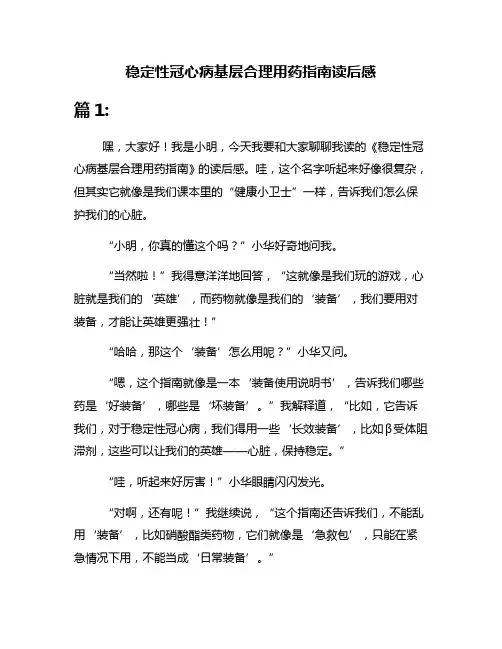 稳定性冠心病基层合理用药指南读后感

篇 1:

嘿，大家好！我是小明，今天我要和大家聊聊我读的《稳定性冠心病基层合理用药指南》的读后感。哇，这个名字听起来好像很复杂，但其实它就像是我们课本里的“健康小卫士”一样，告诉我们怎么保护我们的心脏。

“小明，你真的懂这个吗？”小华好奇地问我。

“当然啦！”我得意洋洋地回答，“这就像是我们玩的游戏，心脏就是我们的‘英雄’，而药物就像是我们的‘装备’，我们要用对装备，才能让英雄更强壮！”

“哈哈，那这个‘装备’怎么用呢？”小华又问。

“嗯，这个指南就像是一本‘装备使用说明书’，告诉我们哪些药是‘好装备’，哪些是‘坏装备’。”我解释道，“比如，它告诉我们，对于稳定性冠心病，我们得用一些‘长效装备’，比如β受体阻滞剂，这些可以让我们的英雄——心脏，保持稳定。”

“哇，听起来好厉害！”小华眼睛闪闪发光。

“对啊，还有呢！”我继续说，“这个指南还告诉我们，不能乱用‘装备’，比如硝酸酯类药物，它们就像是‘急救包’，只能在紧急情况下用，不能当成‘日常装备’。”